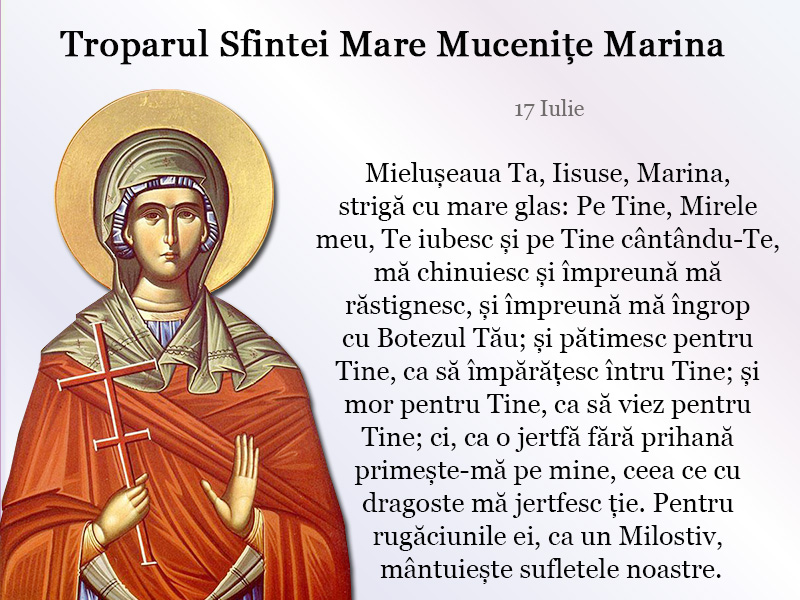 Troparul Sfintei Mare Mucenițe Marina

17 Iulie

Mielușeaua Ta, Iisuse, Marina, strigă cu mare glas: Pe Tine, Mirele meu, Te iubesc și pe Tine cântându-Te, mă chinuiesc și împreună mă răstignesc, și împreună mă îngrop cu Botezul Tău; și pătimesc pentru Tine, ca să împărățesc întru Tine; și mor pentru Tine, ca să viez pentru Tine; ci, ca o jertfă fără prihană primește-mă pe mine, ceea ce cu dragoste mă jertfesc ție. Pentru rugăciunile ei, ca un Milostiv, mântuiește sufletele noastre.